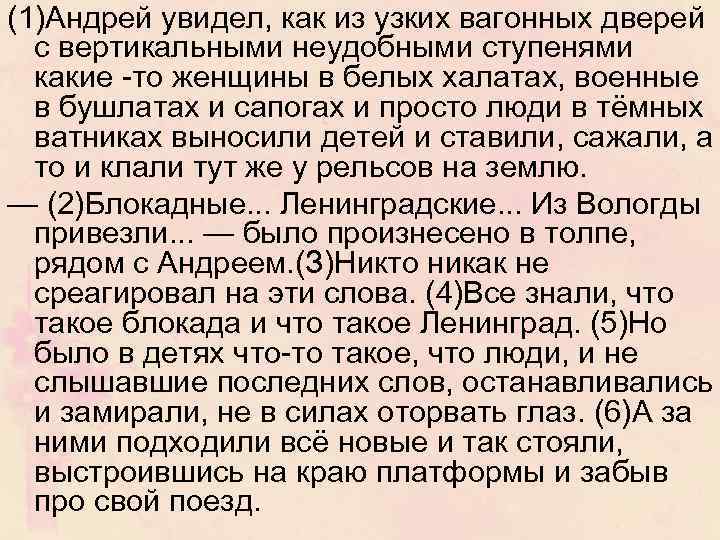 (1)Андрей увидел, как из узких вагонных дверей с вертикальными неудобными ступенями какие -то женщины в белых халатах, военные в бушлатах и сапогах и просто люди в тёмных ватниках выносили детей и ставили, сажали, а то и клали тут же у рельсов на землю.

— (2)Блокадные... Ленинградские... Из Вологды привезли... — было произнесено в толпе, рядом с Андреем.(3)Никто никак не среагировал на эти слова. (4)Все знали, что такое блокада и что такое Ленинград. (5)Но было в детях что-то такое, что люди, и не слышавшие последних слов, останавливались и замирали, не в силах оторвать глаз. (6)А за ними подходили всё новые и так стояли, выстроившись на краю платформы и забыв про свой поезд.